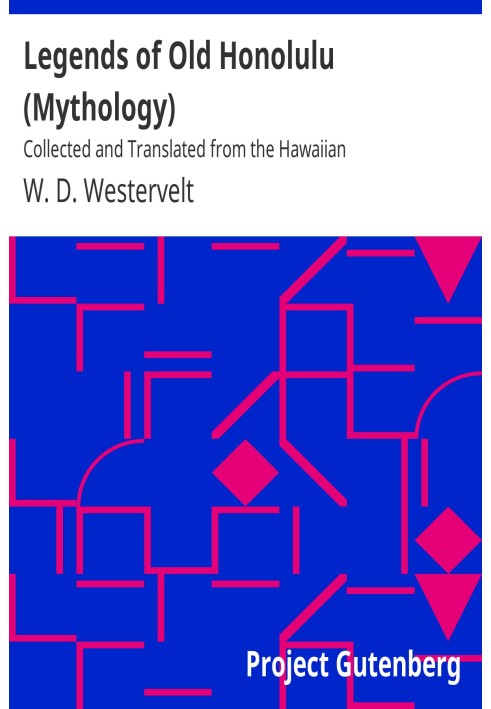 Legends of Old Honolulu (Mythology)

Collected and Translated from the Hawaiian

W. D. Westervelt

Project Gutenberg